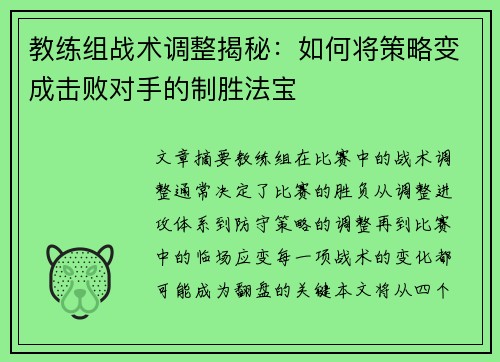 教练组战术调整揭秘：如何将策略变成击败对手的制胜法宝

文章摘要教练组在比赛中的战术调整通常决定了比赛的胜负从调整进攻体系到防守策略的调整再到比赛中的临场应变每一项战术的变化都可能成为翻盘的关键本文将从四个